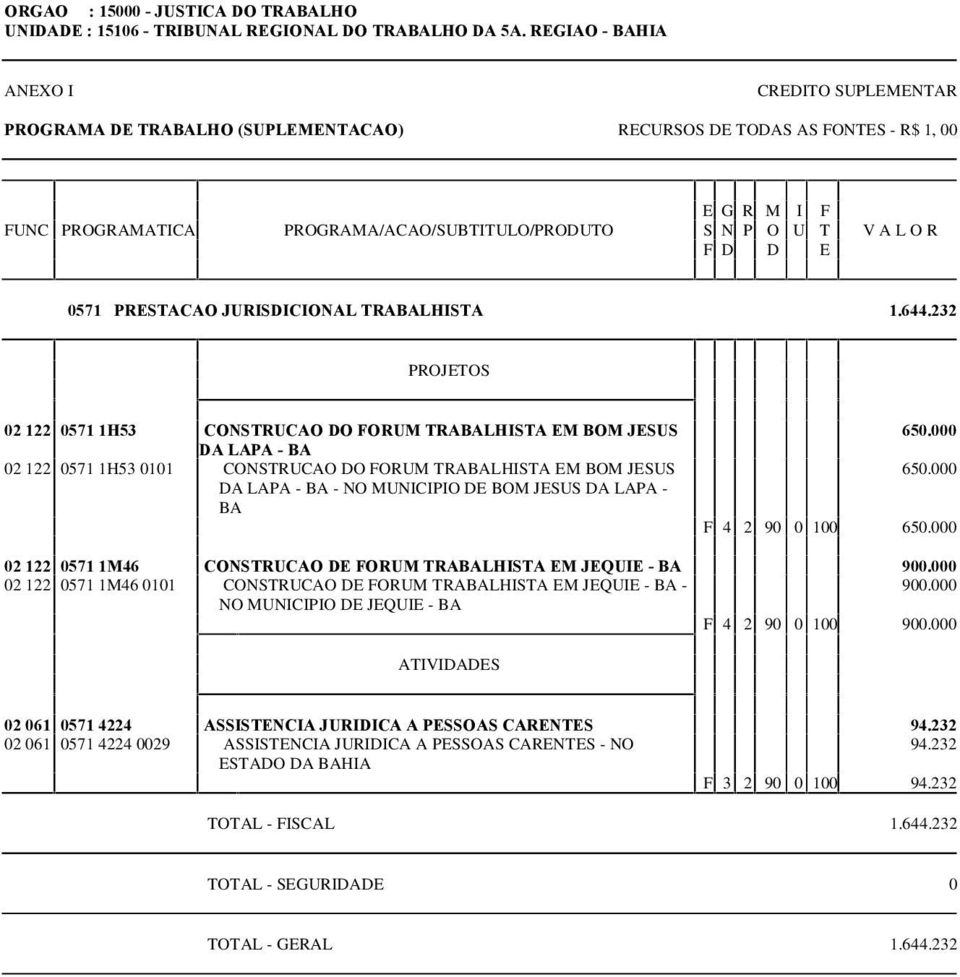 ORGAO : 15000 - JUSTICA DO TRABALHO
UNIDADE : 15106 - TRIBUNAL REGIONAL DO TRABALHO DA 5A. REGIAO - BAHIA

ANEXO I

CREDITO SUPLEMENTAR

PROGRAMA DE TRABALHO (SUPLEMENTACAO)

RECURSOS DE TODAS AS FONTES - R$ 1, 00

| FUNC | PROGRAMATICA | PROGRAMA/ACAO/SUBTITULO/PRODUTO | E S F | G N D | R P | M O D | I U | F T E | V A L O R |
|---|---|---|---|---|---|---|---|---|---|
| | 0571 | PRESTACAO JURISDICIONAL TRABALHISTA | | | | | | | 1.644.232 |
| | | PROJETOS | | | | | | | |
| 02 122 | 0571 1H53 | CONSTRUCAO DO FORUM TRABALHISTA EM BOM JESUS DA LAPA - BA | | | | | | | 650.000 |
| 02 122 | 0571 1H53 0101 | CONSTRUCAO DO FORUM TRABALHISTA EM BOM JESUS DA LAPA - BA - NO MUNICIPIO DE BOM JESUS DA LAPA - BA | | | | | | | 650.000 |
| | | | F | 4 | 2 | 90 | 0 | 100 | 650.000 |
| 02 122 | 0571 1M46 | CONSTRUCAO DE FORUM TRABALHISTA EM JEQUIE - BA | | | | | | | 900.000 |
| 02 122 | 0571 1M46 0101 | CONSTRUCAO DE FORUM TRABALHISTA EM JEQUIE - BA - NO MUNICIPIO DE JEQUIE - BA | | | | | | | 900.000 |
| | | | F | 4 | 2 | 90 | 0 | 100 | 900.000 |
| | | ATIVIDADES | | | | | | | |
| 02 061 | 0571 4224 | ASSISTENCIA JURIDICA A PESSOAS CARENTES | | | | | | | 94.232 |
| 02 061 | 0571 4224 0029 | ASSISTENCIA JURIDICA A PESSOAS CARENTES - NO ESTADO DA BAHIA | | | | | | | 94.232 |
| | | | F | 3 | 2 | 90 | 0 | 100 | 94.232 |

TOTAL - FISCAL 1.644.232

TOTAL - SEGURIDADE 0

TOTAL - GERAL 1.644.232